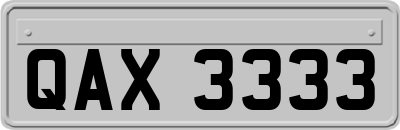 QAX 3333